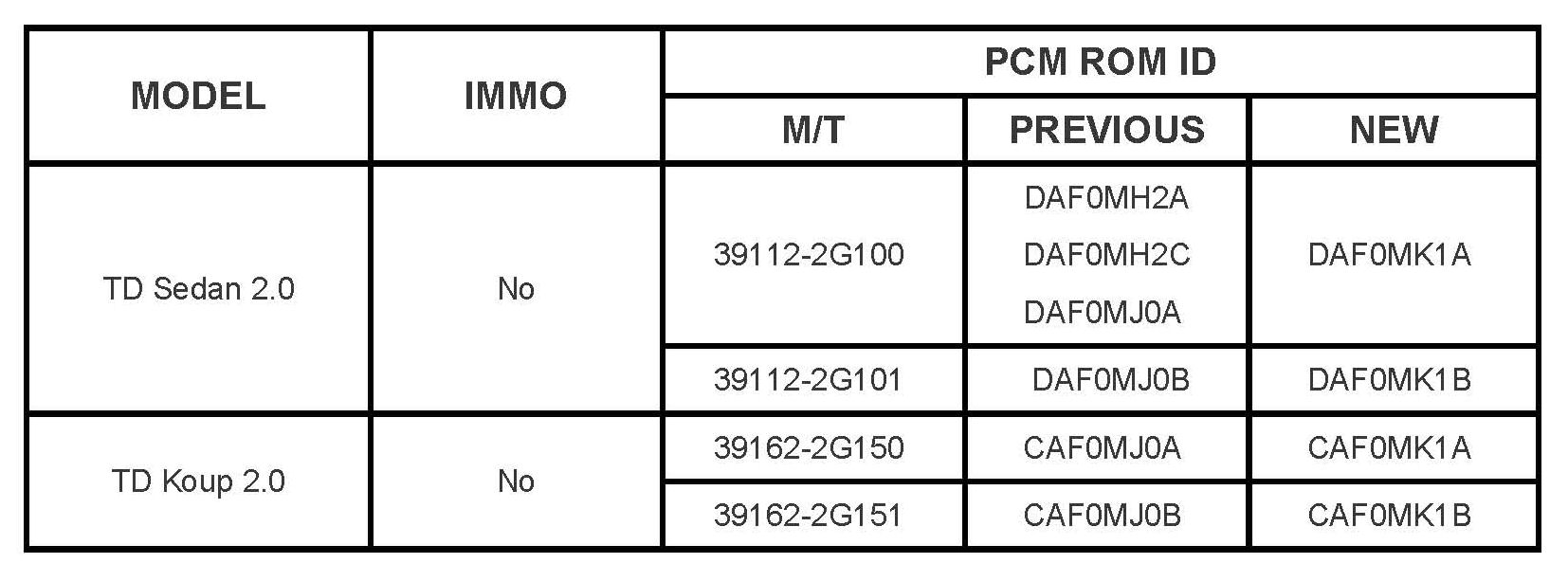 | MODEL | IMMO | PCM ROM ID | | |
|---|---|---|---|---|
| | | M/T | PREVIOUS | NEW |
| TD Sedan 2.0 | No | 39112-2G100 | DAF0MH2A DAF0MH2C DAF0MJ0A | DAF0MK1A |
| | | 39112-2G101 | DAF0MJ0B | DAF0MK1B |
| TD Koup 2.0 | No | 39162-2G150 | CAF0MJ0A | CAF0MK1A |
| | | 39162-2G151 | CAF0MJ0B | CAF0MK1B |